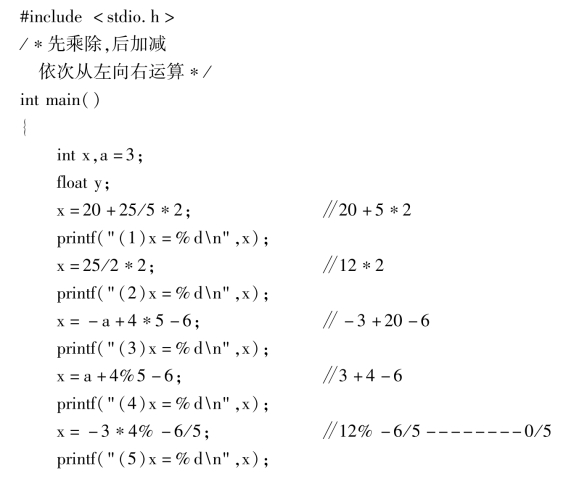 #include <stdio.h>
/*先乘除,后加减
依次从左向右运算*/
int main()
{
int x,a=3;
float y;
x=20+25/5*2;    //20+5*2
printf("(1)x=%d\n",x);
x=25/2*2;    //12*2
printf("(2)x=%d\n",x);
x=-a+4*5-6;    //-3+20-6
printf("(3)x=%d\n",x);
x=a+4%5-6;    //3+4-6
printf("(4)x=%d\n",x);
x=-3*4%-6/5;    //12%-6/5--------0/5
printf("(5)x=%d\n",x);